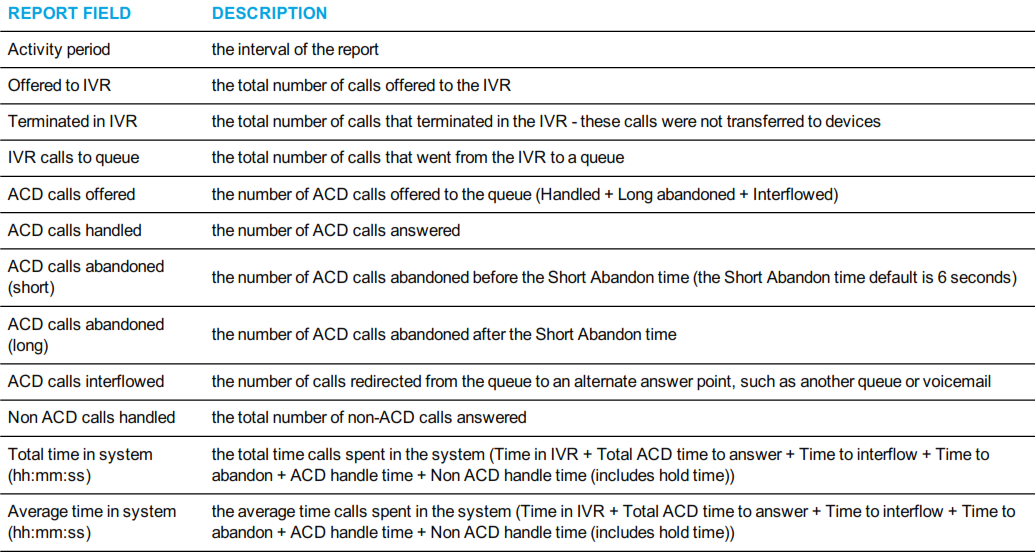 | REPORT FIELD | DESCRIPTION |
|---|---|
| Activity period | the interval of the report |
| Offered to IVR | the total number of calls offered to the IVR |
| Terminated in IVR | the total number of calls that terminated in the IVR - these calls were not transferred to devices |
| IVR calls to queue | the total number of calls that went from the IVR to a queue |
| ACD calls offered | the number of ACD calls offered to the queue (Handled + Long abandoned + Interflowed) |
| ACD calls handled | the number of ACD calls answered |
| ACD calls abandoned (short) | the number of ACD calls abandoned before the Short Abandon time (the Short Abandon time default is 6 seconds) |
| ACD calls abandoned (long) | the number of ACD calls abandoned after the Short Abandon time |
| ACD calls interflowed | the number of calls redirected from the queue to an alternate answer point, such as another queue or voicemail |
| Non ACD calls handled | the total number of non-ACD calls answered |
| Total time in system (hh:mm:ss) | the total time calls spent in the system (Time in IVR + Total ACD time to answer + Time to interflow + Time to abandon + ACD handle time + Non ACD handle time (includes hold time)) |
| Average time in system (hh:mm:ss) | the average time calls spent in the system (Time in IVR + Total ACD time to answer + Time to interflow + Time to abandon + ACD handle time + Non ACD handle time (includes hold time)) |